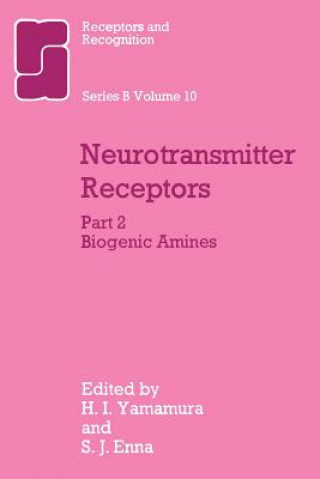 Receptors and Recognition

Series B Volume 10

Neurotransmitter Receptors

Part 2
Biogenic Amines

Edited by
H. I. Yamamura
and
S. J. Enna